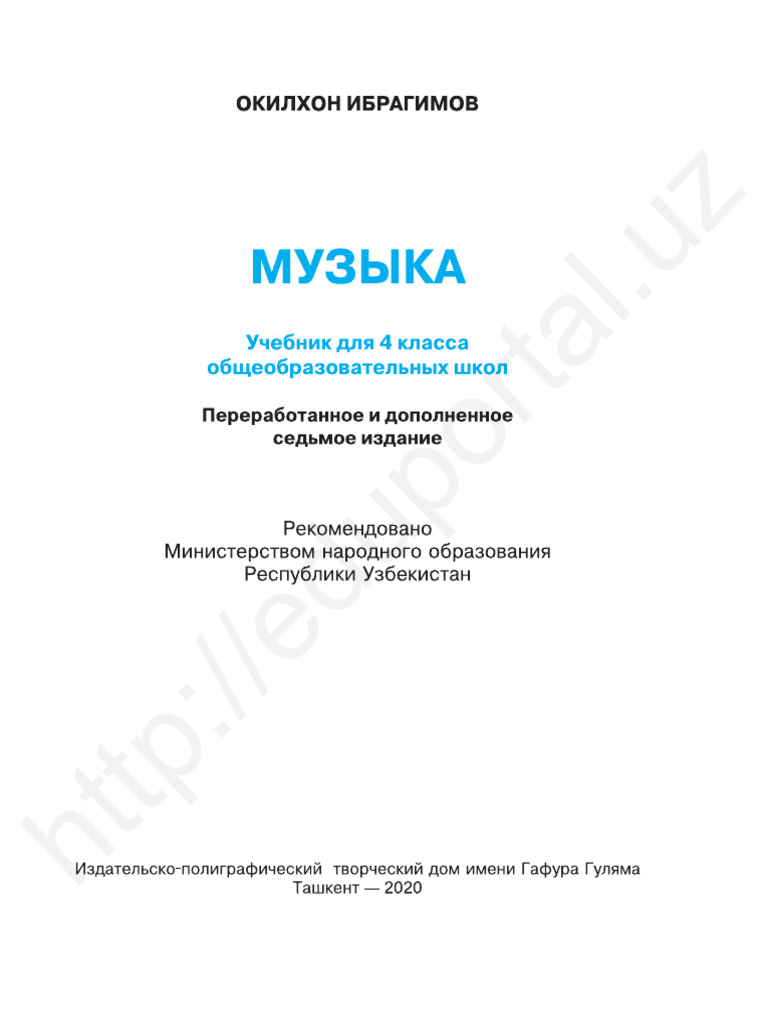 ОКИЛХОН ИБРАГИМОВ

МУЗЫКА

Учебник для 4 класса
общеобразовательных школ

Переработанное и дополненное
седьмое издание

Рекомендовано
Министерством народного образования
Республики Узбекистан

Издательско-полиграфический творческий дом имени Гафура Гуляма
Ташкент — 2020

http://eduportal.uz